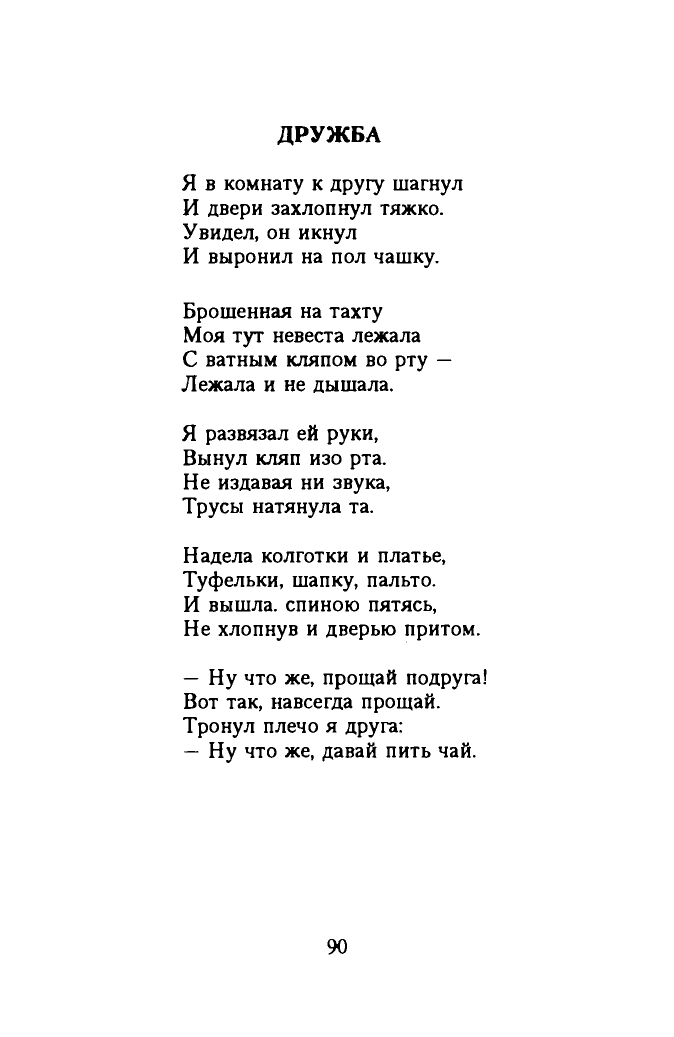 ДРУЖБА

Я в комнату к другу шагнул
И двери захлопнул тяжко.
Увидел, он икнул
И выронил на пол чашку.

Брошенная на тахту
Моя тут невеста лежала
С ватным кляпом во рту —
Лежала и не дышала.

Я развязал ей руки,
Вынул кляп изо рта.
Не издавая ни звука,
Трусы натянула та.

Надела колготки и платье,
Туфельки, шапку, пальто.
И вышла. спиною пятясь,
Не хлопнув и дверью притом.

— Ну что же, прощай подруга!
Вот так, навсегда прощай.
Тронул плечо я друга:
— Ну что же, давай пить чай.

90